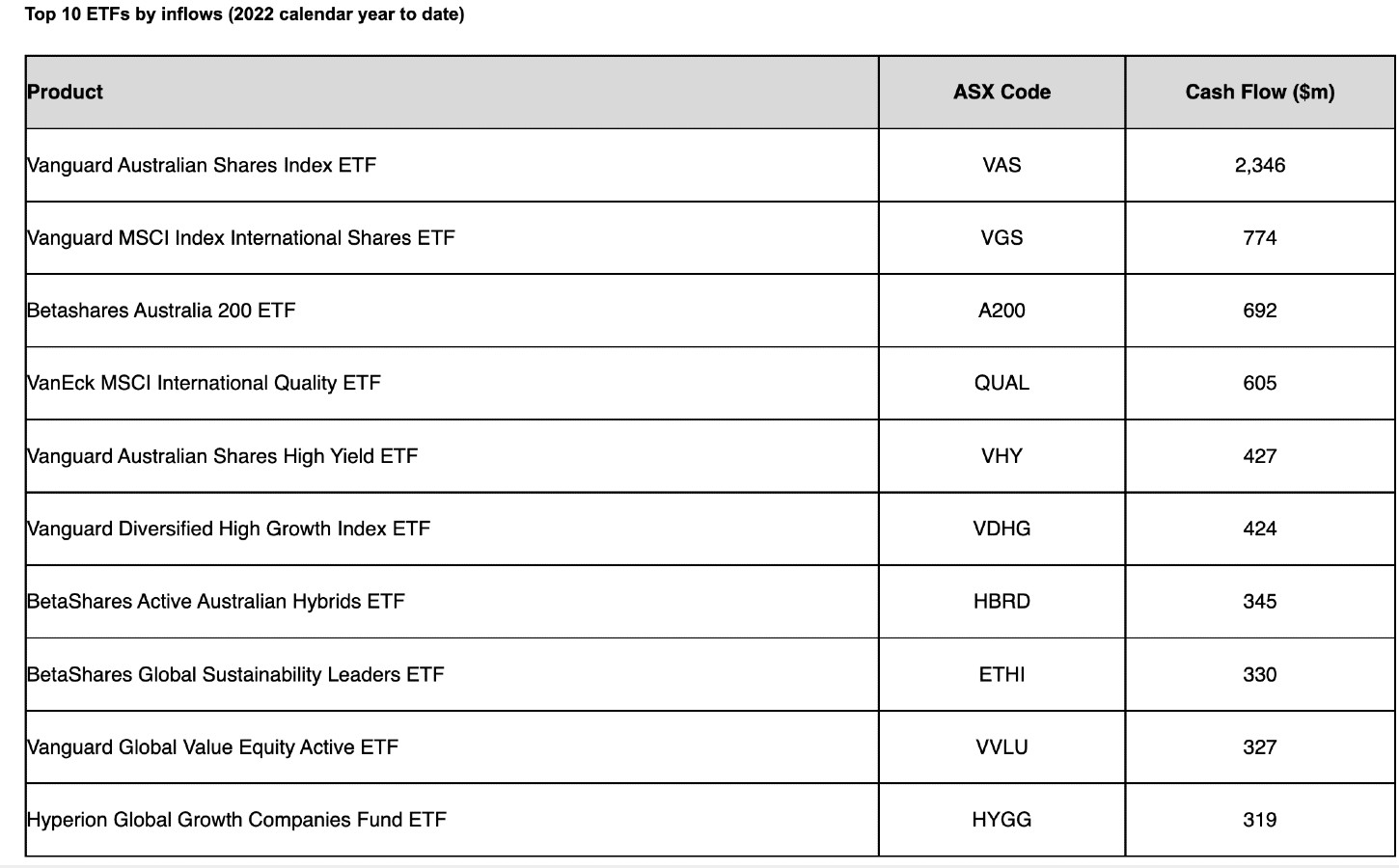 Top 10 ETFs by inflows (2022 calendar year to date)

| Product | ASX Code | Cash Flow ($m) |
|---|---|---|
| Vanguard Australian Shares Index ETF | VAS | 2,346 |
| Vanguard MSCI Index International Shares ETF | VGS | 774 |
| Betashares Australia 200 ETF | A200 | 692 |
| VanEck MSCI International Quality ETF | QUAL | 605 |
| Vanguard Australian Shares High Yield ETF | VHY | 427 |
| Vanguard Diversified High Growth Index ETF | VDHG | 424 |
| BetaShares Active Australian Hybrids ETF | HBRD | 345 |
| BetaShares Global Sustainability Leaders ETF | ETHI | 330 |
| Vanguard Global Value Equity Active ETF | VVLU | 327 |
| Hyperion Global Growth Companies Fund ETF | HYGG | 319 |